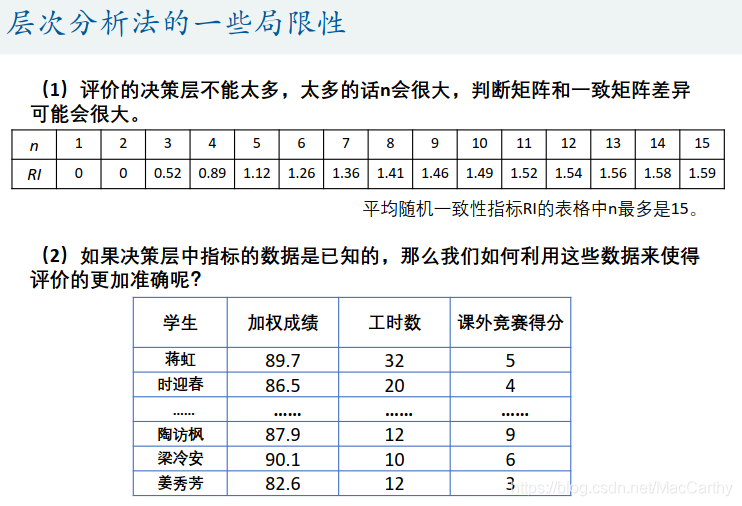 层次分析法的一些局限性

（1）评价的决策层不能太多，太多的话n会很大，判断矩阵和一致矩阵差异可能会很大。

| n | 1 | 2 | 3 | 4 | 5 | 6 | 7 | 8 | 9 | 10 | 11 | 12 | 13 | 14 | 15 |
|---|---|---|---|---|---|---|---|---|---|---|---|---|---|---|---|
| RI | 0 | 0 | 0.52 | 0.89 | 1.12 | 1.26 | 1.36 | 1.41 | 1.46 | 1.49 | 1.52 | 1.54 | 1.56 | 1.58 | 1.59 |

平均随机一致性指标RI的表格中n最多是15。

（2）如果决策层中指标的数据是已知的，那么我们如何利用这些数据来使得评价的更加准确呢？

| 学生 | 加权成绩 | 工时数 | 课外竞赛得分 |
|---|---|---|---|
| 蒋虹 | 89.7 | 32 | 5 |
| 时迎春 | 86.5 | 20 | 4 |
| …… | …… | …… | …… |
| 陶访枫 | 87.9 | 12 | 9 |
| 梁冷安 | 90.1 | 10 | 6 |
| 姜秀芳 | 82.6 | 12 | 3 |

https://blog.csdn.net/MacCarthy